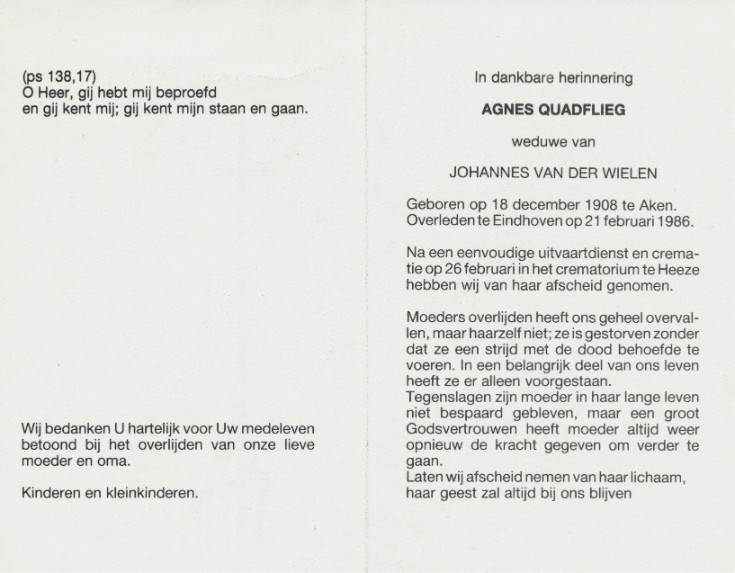 (ps 138,17)
O Heer, gij hebt mij beproefd en gij kent mij; gij kent mijn staan en gaan.

Wij bedanken U hartelijk voor Uw medeleven betoond bij het overlijden van onze lieve moeder en oma.

Kinderen en kleinkinderen.

In dankbare herinnering

AGNES QUADFLIEG

weduwe van

JOHANNES VAN DER WIELEN

Geboren op 18 december 1908 te Aken.
Overleden te Eindhoven op 21 februari 1986.

Na een eenvoudige uitvaartdienst en crematie op 26 februari in het crematorium te Heeze hebben wij van haar afscheid genomen.

Moeders overlijden heeft ons geheel overvallen, maar haarzelf niet; ze is gestorven zonder dat ze een strijd met de dood behoefde te voeren. In een belangrijk deel van ons leven heeft ze er alleen voorgestaan.
Tegenslagen zijn moeder in haar lange leven niet bespaard gebleven, maar een groot Godsvertrouwen heeft moeder altijd weer opnieuw de kracht gegeven om verder te gaan.
Laten wij afscheid nemen van haar lichaam, haar geest zal altijd bij ons blijven